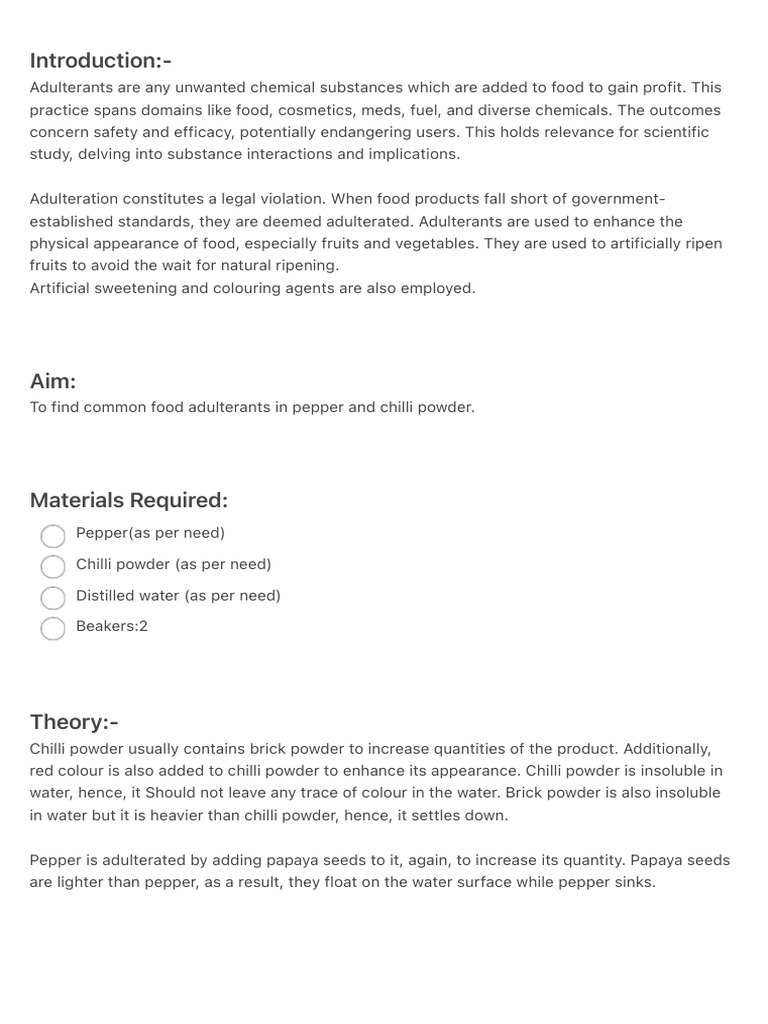 Introduction:-
Adulterants are any unwanted chemical substances which are added to food to gain profit. This practice spans domains like food, cosmetics, meds, fuel, and diverse chemicals. The outcomes concern safety and efficacy, potentially endangering users. This holds relevance for scientific study, delving into substance interactions and implications.

Adulteration constitutes a legal violation. When food products fall short of government-established standards, they are deemed adulterated. Adulterants are used to enhance the physical appearance of food, especially fruits and vegetables. They are used to artificially ripen fruits to avoid the wait for natural ripening.
Artificial sweetening and colouring agents are also employed.

Aim:
To find common food adulterants in pepper and chilli powder.

Materials Required:
Pepper(as per need)
Chilli powder (as per need)
Distilled water (as per need)
Beakers:2

Theory:-
Chilli powder usually contains brick powder to increase quantities of the product. Additionally, red colour is also added to chilli powder to enhance its appearance. Chilli powder is insoluble in water, hence, it Should not leave any trace of colour in the water. Brick powder is also insoluble in water but it is heavier than chilli powder, hence, it settles down.

Pepper is adulterated by adding papaya seeds to it, again, to increase its quantity. Papaya seeds are lighter than pepper, as a result, they float on the water surface while pepper sinks.